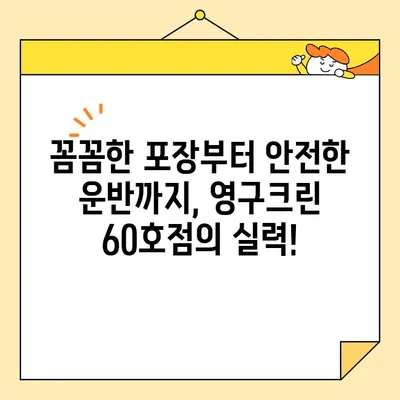 꼼꼼한 포장부터 안전한 운반까지, 영구크린 60호점의 실력!